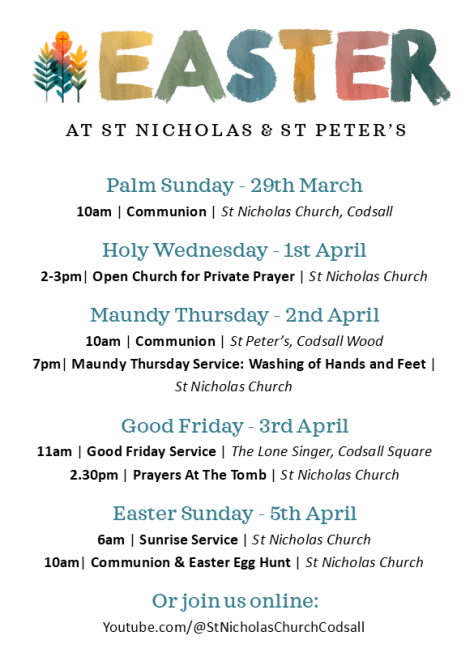 EASTER

AT ST NICHOLAS & ST PETER'S

Palm Sunday - 29th March

10am | Communion | St Nicholas Church, Codsall

Holy Wednesday - 1st April

2-3pm| Open Church for Private Prayer | St Nicholas Church

Maundy Thursday - 2nd April

10am | Communion | St Peter's, Codsall Wood

7pm| Maundy Thursday Service: Washing of Hands and Feet | St Nicholas Church

Good Friday - 3rd April

11am | Good Friday Service | The Lone Singer, Codsall Square

2.30pm | Prayers At The Tomb | St Nicholas Church

Easter Sunday - 5th April

6am | Sunrise Service | St Nicholas Church

10am| Communion & Easter Egg Hunt | St Nicholas Church

Or join us online:

Youtube.com/@StNicholasChurchCodsall